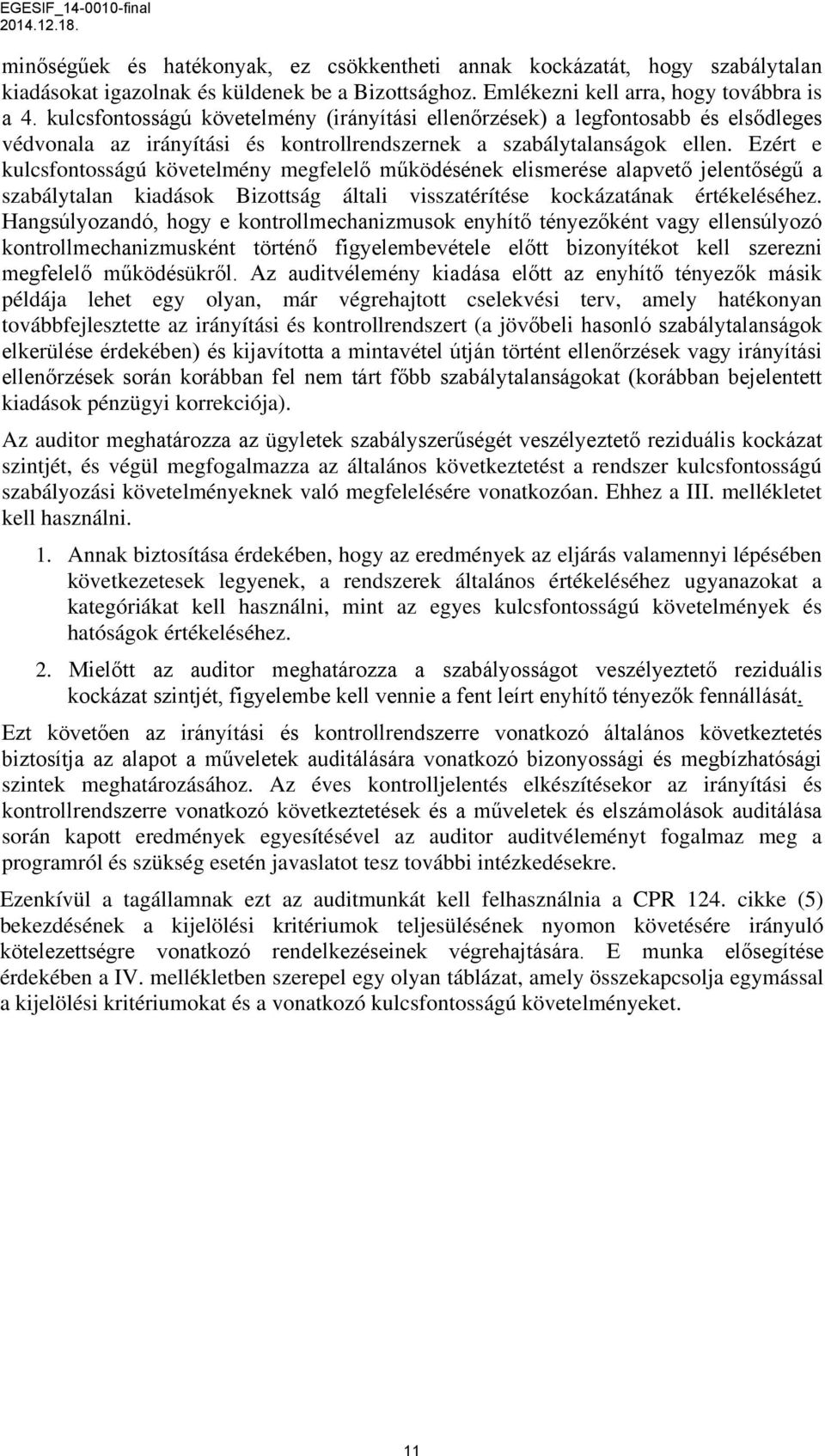 EGESIF_14-0010-final
2014.12.18.

minőségűek és hatékonyak, ez csökkentheti annak kockázatát, hogy szabálytalan kiadásokat igazolnak és küldenek be a Bizottsághoz. Emlékezni kell arra, hogy továbbra is a 4. kulcsfontosságú követelmény (irányítási ellenőrzések) a legfontosabb és elsődleges védvonala az irányítási és kontrollrendszernek a szabálytalanságok ellen. Ezért e kulcsfontosságú követelmény megfelelő működésének elismerése alapvető jelentőségű a szabálytalan kiadások Bizottság általi visszatérítése kockázatának értékeléséhez. Hangsúlyozandó, hogy e kontrollmechanizmusok enyhítő tényezőként vagy ellensúlyozó kontrollmechanizmusként történő figyelembevétele előtt bizonyítékot kell szerezni megfelelő működésükről. Az auditvélemény kiadása előtt az enyhítő tényezők másik példája lehet egy olyan, már végrehajtott cselekvési terv, amely hatékonyan továbbfejlesztette az irányítási és kontrollrendszert (a jövőbeli hasonló szabálytalanságok elkerülése érdekében) és kijavította a mintavétel útján történt ellenőrzések vagy irányítási ellenőrzések során korábban fel nem tárt főbb szabálytalanságokat (korábban bejelentett kiadások pénzügyi korrekciója).

Az auditor meghatározza az ügyletek szabályszerűségét veszélyeztető reziduális kockázat szintjét, és végül megfogalmazza az általános következtetést a rendszer kulcsfontosságú szabályozási követelményeknek való megfelelésére vonatkozóan. Ehhez a III. mellékletet kell használni.

1. Annak biztosítása érdekében, hogy az eredmények az eljárás valamennyi lépésében következetesek legyenek, a rendszerek általános értékeléséhez ugyanazokat a kategóriákat kell használni, mint az egyes kulcsfontosságú követelmények és hatóságok értékeléséhez.

2. Mielőtt az auditor meghatározza a szabályosságot veszélyeztető reziduális kockázat szintjét, figyelembe kell vennie a fent leírt enyhítő tényezők fennállását.

Ezt követően az irányítási és kontrollrendszerre vonatkozó általános következtetés biztosítja az alapot a műveletek auditálására vonatkozó bizonyossági és megbízhatósági szintek meghatározásához. Az éves kontrolljelentés elkészítésekor az irányítási és kontrollrendszerre vonatkozó következtetések és a műveletek és elszámolások auditálása során kapott eredmények egyesítésével az auditor auditvéleményt fogalmaz meg a programról és szükség esetén javaslatot tesz további intézkedésekre.

Ezenkívül a tagállamnak ezt az auditmunkát kell felhasználnia a CPR 124. cikke (5) bekezdésének a kijelölési kritériumok teljesülésének nyomon követésére irányuló kötelezettségre vonatkozó rendelkezéseinek végrehajtására. E munka elősegítése érdekében a IV. mellékletben szerepel egy olyan táblázat, amely összekapcsolja egymással a kijelölési kritériumokat és a vonatkozó kulcsfontosságú követelményeket.

11